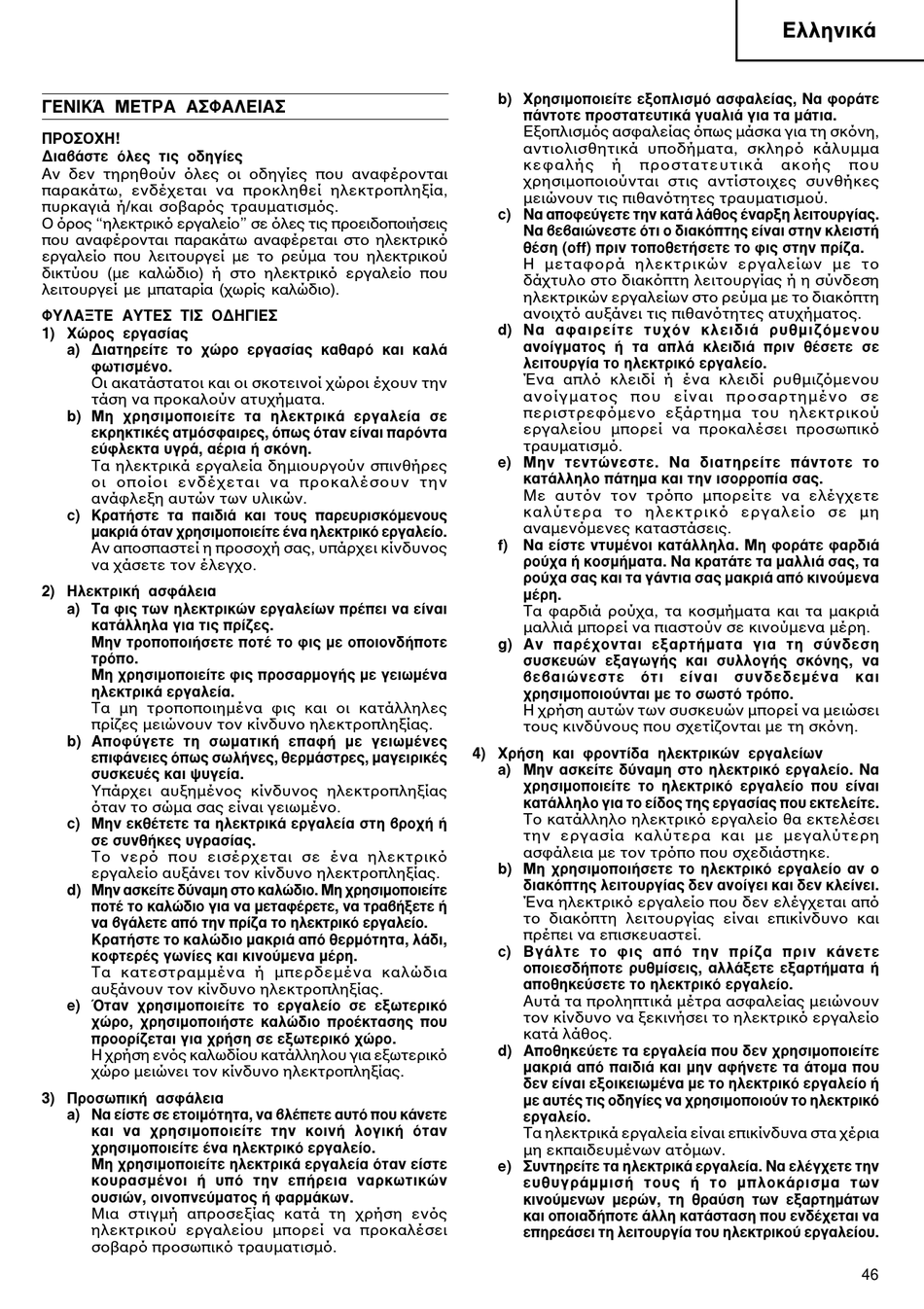 Ελληνικά

ΓΕΝΙΚΆ ΜΕΤΡΑ ΑΣΦΑΛΕΙΑΣ

ΠΡΟΣΟΧΗ!
Διαβάστε όλες τις οδηγίες
Αν δεν τηρηθούν όλες οι οδηγίες που αναφέρονται παρακάτω, ενδέχεται να προκληθεί ηλεκτροπληξία, πυρκαγιά ή/και σοβαρός τραυματισμός.
Ο όρος "ηλεκτρικό εργαλείο" σε όλες τις προειδοποιήσεις που αναφέρονται παρακάτω αναφέρεται στο ηλεκτρικό εργαλείο που λειτουργεί με το ρεύμα του ηλεκτρικού δικτύου (με καλώδιο) ή στο ηλεκτρικό εργαλείο που λειτουργεί με μπαταρία (χωρίς καλώδιο).

ΦΥΛΑΞΤΕ ΑΥΤΕΣ ΤΙΣ ΟΔΗΓΙΕΣ
1) Χώρος εργασίας
a) Διατηρείτε το χώρο εργασίας καθαρό και καλά φωτισμένο.
Οι ακατάστατοι και οι σκοτεινοί χώροι έχουν την τάση να προκαλούν ατυχήματα.
b) Μη χρησιμοποιείτε τα ηλεκτρικά εργαλεία σε εκρηκτικές ατμόσφαιρες, όπως όταν είναι παρόντα εύφλεκτα υγρά, αέρια ή σκόνη.
Τα ηλεκτρικά εργαλεία δημιουργούν σπινθήρες οι οποίοι ενδέχεται να προκαλέσουν την ανάφλεξη αυτών των υλικών.
c) Κρατήστε τα παιδιά και τους παρευρισκόμενους μακριά όταν χρησιμοποιείτε ένα ηλεκτρικό εργαλείο.
Αν αποσπαστεί η προσοχή σας, υπάρχει κίνδυνος να χάσετε τον έλεγχο.

2) Ηλεκτρική ασφάλεια
a) Τα φις των ηλεκτρικών εργαλείων πρέπει να είναι κατάλληλα για τις πρίζες.
Μην τροποποιήσετε ποτέ το φις με οποιονδήποτε τρόπο.
Μη χρησιμοποιείτε φις προσαρμογής με γειωμένα ηλεκτρικά εργαλεία.
Τα μη τροποποιημένα φις και οι κατάλληλες πρίζες μειώνουν τον κίνδυνο ηλεκτροπληξίας.
b) Αποφύγετε τη σωματική επαφή με γειωμένες επιφάνειες όπως σωλήνες, θερμάστρες, μαγειρικές συσκευές και ψυγεία.
Υπάρχει αυξημένος κίνδυνος ηλεκτροπληξίας όταν το σώμα σας είναι γειωμένο.
c) Μην εκθέτετε τα ηλεκτρικά εργαλεία στη βροχή ή σε συνθήκες υγρασίας.
Το νερό που εισέρχεται σε ένα ηλεκτρικό εργαλείο αυξάνει τον κίνδυνο ηλεκτροπληξίας.
d) Μην ασκείτε δύναμη στο καλώδιο. Μη χρησιμοποιείτε ποτέ το καλώδιο για να μεταφέρετε, να τραβήξετε ή να βγάλετε από την πρίζα το ηλεκτρικό εργαλείο. Κρατήστε το καλώδιο μακριά από θερμότητα, λάδι, κοφτερές γωνίες και κινούμενα μέρη.
Τα κατεστραμμένα ή μπερδεμένα καλώδια αυξάνουν τον κίνδυνο ηλεκτροπληξίας.
e) Όταν χρησιμοποιείτε το εργαλείο σε εξωτερικό χώρο, χρησιμοποιήστε καλώδιο προέκτασης που προορίζεται για χρήση σε εξωτερικό χώρο.
Η χρήση ενός καλωδίου κατάλληλου για εξωτερικό χώρο μειώνει τον κίνδυνο ηλεκτροπληξίας.

3) Προσωπική ασφάλεια
a) Να είστε σε ετοιμότητα, να βλέπετε αυτό που κάνετε και να χρησιμοποιείτε την κοινή λογική όταν χρησιμοποιείτε ένα ηλεκτρικό εργαλείο.
Μη χρησιμοποιείτε ηλεκτρικά εργαλεία όταν είστε κουρασμένοι ή υπό την επήρεια ναρκωτικών ουσιών, οινοπνεύματος ή φαρμάκων.
Μια στιγμή απροσεξίας κατά τη χρήση ενός ηλεκτρικού εργαλείου μπορεί να προκαλέσει σοβαρό προσωπικό τραυματισμό.
b) Χρησιμοποιείτε εξοπλισμό ασφαλείας, Να φοράτε πάντοτε προστατευτικά γυαλιά για τα μάτια.
Εξοπλισμός ασφαλείας όπως μάσκα για τη σκόνη, αντιολισθητικά υποδήματα, σκληρό κάλυμμα κεφαλής ή προστατευτικά ακοής που χρησιμοποιούνται στις αντίστοιχες συνθήκες μειώνουν τις πιθανότητες τραυματισμού.
c) Να αποφεύγετε την κατά λάθος έναρξη λειτουργίας. Να βεβαιώνεστε ότι ο διακόπτης είναι στην κλειστή θέση (off) πριν τοποθετήσετε το φις στην πρίζα.
Η μεταφορά ηλεκτρικών εργαλείων με το δάχτυλο στο διακόπτη λειτουργίας ή η σύνδεση ηλεκτρικών εργαλείων στο ρεύμα με το διακόπτη ανοιχτό αυξάνει τις πιθανότητες ατυχήματος.
d) Να αφαιρείτε τυχόν κλειδιά ρυθμιζόμενου ανοίγματος ή τα απλά κλειδιά πριν θέσετε σε λειτουργία το ηλεκτρικό εργαλείο.
Ένα απλό κλειδί ή ένα κλειδί ρυθμιζόμενου ανοίγματος που είναι προσαρτημένο σε περιστρεφόμενο εξάρτημα του ηλεκτρικού εργαλείου μπορεί να προκαλέσει προσωπικό τραυματισμό.
e) Μην τεντώνεστε. Να διατηρείτε πάντοτε το κατάλληλο πάτημα και την ισορροπία σας.
Με αυτόν τον τρόπο μπορείτε να ελέγχετε καλύτερα το ηλεκτρικό εργαλείο σε μη αναμενόμενες καταστάσεις.
f) Να είστε ντυμένοι κατάλληλα. Μη φοράτε φαρδιά ρούχα ή κοσμήματα. Να κρατάτε τα μαλλιά σας, τα ρούχα σας και τα γάντια σας μακριά από κινούμενα μέρη.
Τα φαρδιά ρούχα, τα κοσμήματα και τα μακριά μαλλιά μπορεί να πιαστούν σε κινούμενα μέρη.
g) Αν παρέχονται εξαρτήματα για τη σύνδεση συσκευών εξαγωγής και συλλογής σκόνης, να βεβαιώνεστε ότι είναι συνδεδεμένα και χρησιμοποιούνται με το σωστό τρόπο.
Η χρήση αυτών των συσκευών μπορεί να μειώσει τους κινδύνους που σχετίζονται με τη σκόνη.

4) Χρήση και φροντίδα ηλεκτρικών εργαλείων
a) Μην ασκείτε δύναμη στο ηλεκτρικό εργαλείο. Να χρησιμοποιείτε το ηλεκτρικό εργαλείο που είναι κατάλληλο για το είδος της εργασίας που εκτελείτε.
Το κατάλληλο ηλεκτρικό εργαλείο θα εκτελέσει την εργασία καλύτερα και με μεγαλύτερη ασφάλεια με τον τρόπο που σχεδιάστηκε.
b) Μη χρησιμοποιήσετε το ηλεκτρικό εργαλείο αν ο διακόπτης λειτουργίας δεν ανοίγει και δεν κλείνει.
Ένα ηλεκτρικό εργαλείο που δεν ελέγχεται από το διακόπτη λειτουργίας είναι επικίνδυνο και πρέπει να επισκευαστεί.
c) Βγάλτε το φις από την πρίζα πριν κάνετε οποιεσδήποτε ρυθμίσεις, αλλάξετε εξαρτήματα ή αποθηκεύσετε το ηλεκτρικό εργαλείο.
Αυτά τα προληπτικά μέτρα ασφαλείας μειώνουν τον κίνδυνο να ξεκινήσει το ηλεκτρικό εργαλείο κατά λάθος.
d) Αποθηκεύετε τα εργαλεία που δεν χρησιμοποιείτε μακριά από παιδιά και μην αφήνετε τα άτομα που δεν είναι εξοικειωμένα με το ηλεκτρικό εργαλείο ή με αυτές τις οδηγίες να χρησιμοποιούν το ηλεκτρικό εργαλείο.
Τα ηλεκτρικά εργαλεία είναι επικίνδυνα στα χέρια μη εκπαιδευμένων ατόμων.
e) Συντηρείτε τα ηλεκτρικά εργαλεία. Να ελέγχετε την ευθυγράμμισή τους ή το μπλοκάρισμα των κινούμενων μερών, τη θραύση των εξαρτημάτων και οποιαδήποτε άλλη κατάσταση που ενδέχεται να επηρεάσει τη λειτουργία του ηλεκτρικού εργαλείου.

46